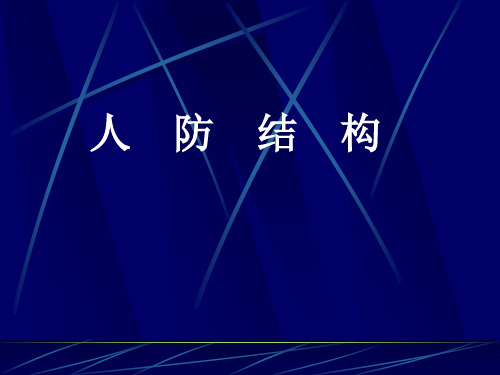 人 防 结 构